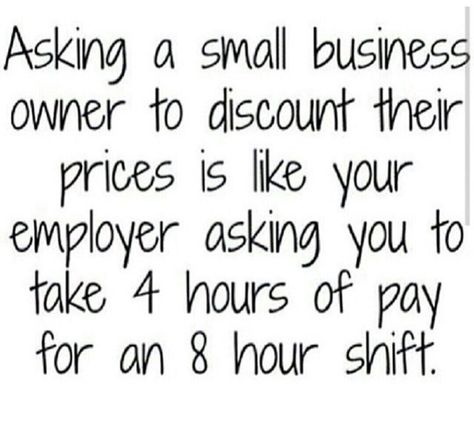 Asking a small business owner to discount their prices is like your employer asking you to take 4 hours of pay for an 8 hour shift.